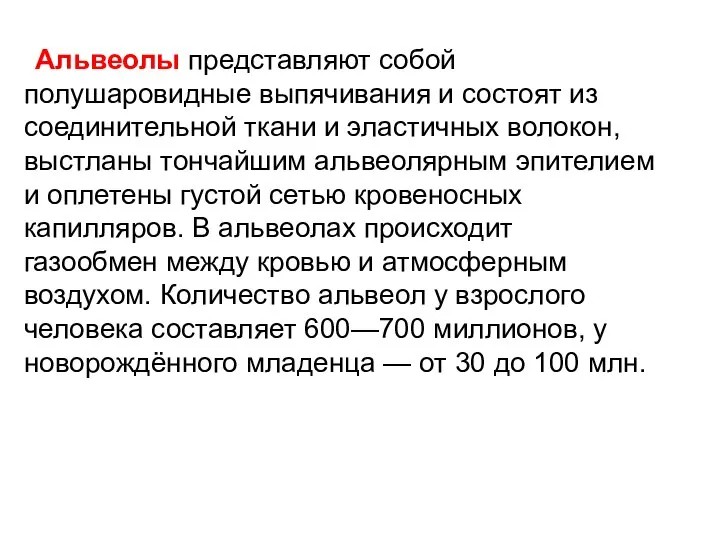 Альвеолы представляют собой полушаровидные выпячивания и состоят из соединительной ткани и эластичных волокон, выстланы тончайшим альвеолярным эпителием и оплетены густой сетью кровеносных капилляров. В альвеолах происходит газообмен между кровью и атмосферным воздухом. Количество альвеол у взрослого человека составляет 600—700 миллионов, у новорождённого младенца — от 30 до 100 млн.